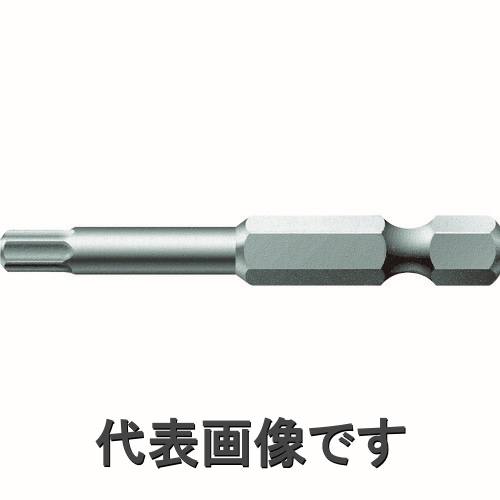 代表画像です